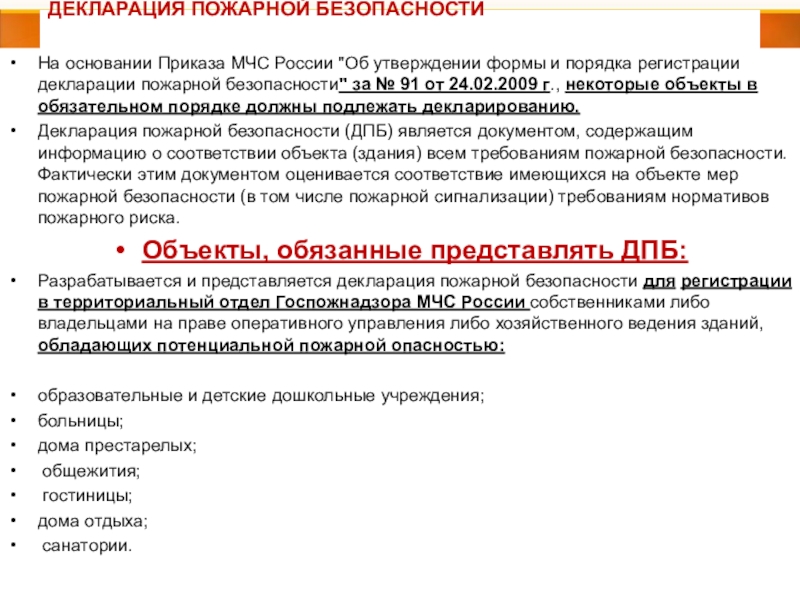 ДЕКЛАРАЦИЯ ПОЖАРНОЙ БЕЗОПАСНОСТИ

• На основании Приказа МЧС России "Об утверждении формы и порядка регистрации декларации пожарной безопасности" за № 91 от 24.02.2009 г., некоторые объекты в обязательном порядке должны подлежать декларированию.

• Декларация пожарной безопасности (ДПБ) является документом, содержащим информацию о соответствии объекта (здания) всем требованиям пожарной безопасности. Фактически этим документом оценивается соответствие имеющихся на объекте мер пожарной безопасности (в том числе пожарной сигнализации) требованиям нормативов пожарного риска.

• Объекты, обязанные представлять ДПБ:

• Разрабатывается и представляется декларация пожарной безопасности для регистрации в территориальный отдел Госпожнадзора МЧС России собственниками либо владельцами на праве оперативного управления либо хозяйственного ведения зданий, обладающих потенциальной пожарной опасностью:

• образовательные и детские дошкольные учреждения;
• больницы;
• дома престарелых;
• общежития;
• гостиницы;
• дома отдыха;
• санатории.